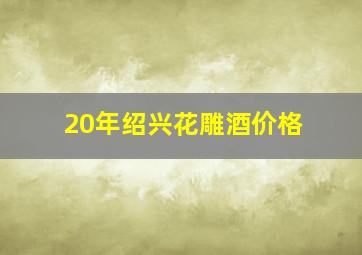 20年绍兴花雕酒价格